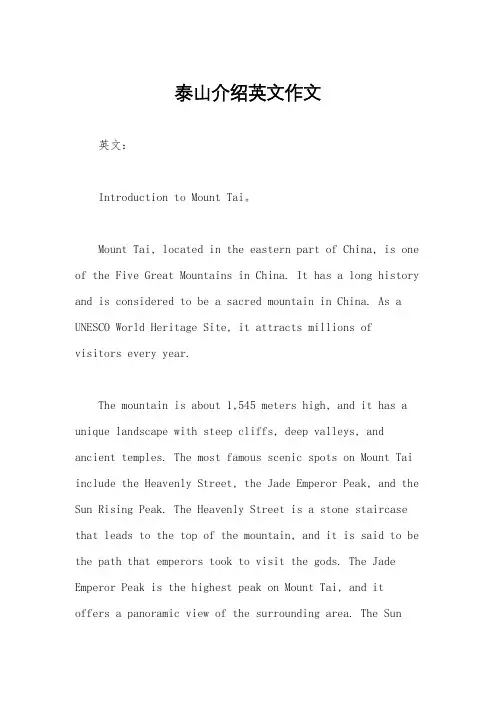 泰山介绍英文作文

英文：

Introduction to Mount Tai。

Mount Tai, located in the eastern part of China, is one of the Five Great Mountains in China. It has a long history and is considered to be a sacred mountain in China. As a UNESCO World Heritage Site, it attracts millions of visitors every year.

The mountain is about 1,545 meters high, and it has a unique landscape with steep cliffs, deep valleys, and ancient temples. The most famous scenic spots on Mount Tai include the Heavenly Street, the Jade Emperor Peak, and the Sun Rising Peak. The Heavenly Street is a stone staircase that leads to the top of the mountain, and it is said to be the path that emperors took to visit the gods. The Jade Emperor Peak is the highest peak on Mount Tai, and it offers a panoramic view of the surrounding area. The Sun